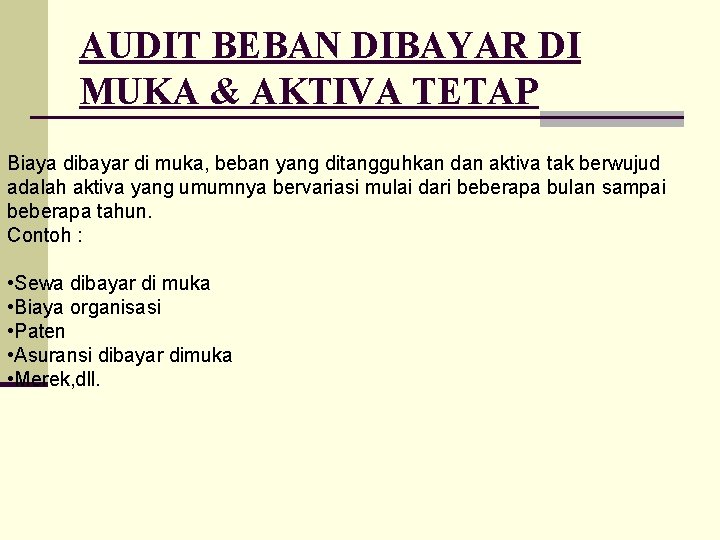 AUDIT BEBAN DIBAYAR DI MUKA & AKTIVA TETAP

Biaya dibayar di muka, beban yang ditangguhkan dan aktiva tak berwujud adalah aktiva yang umumnya bervariasi mulai dari beberapa bulan sampai beberapa tahun.
Contoh :

•Sewa dibayar di muka
•Biaya organisasi
•Paten
•Asuransi dibayar dimuka
•Merek,dll.